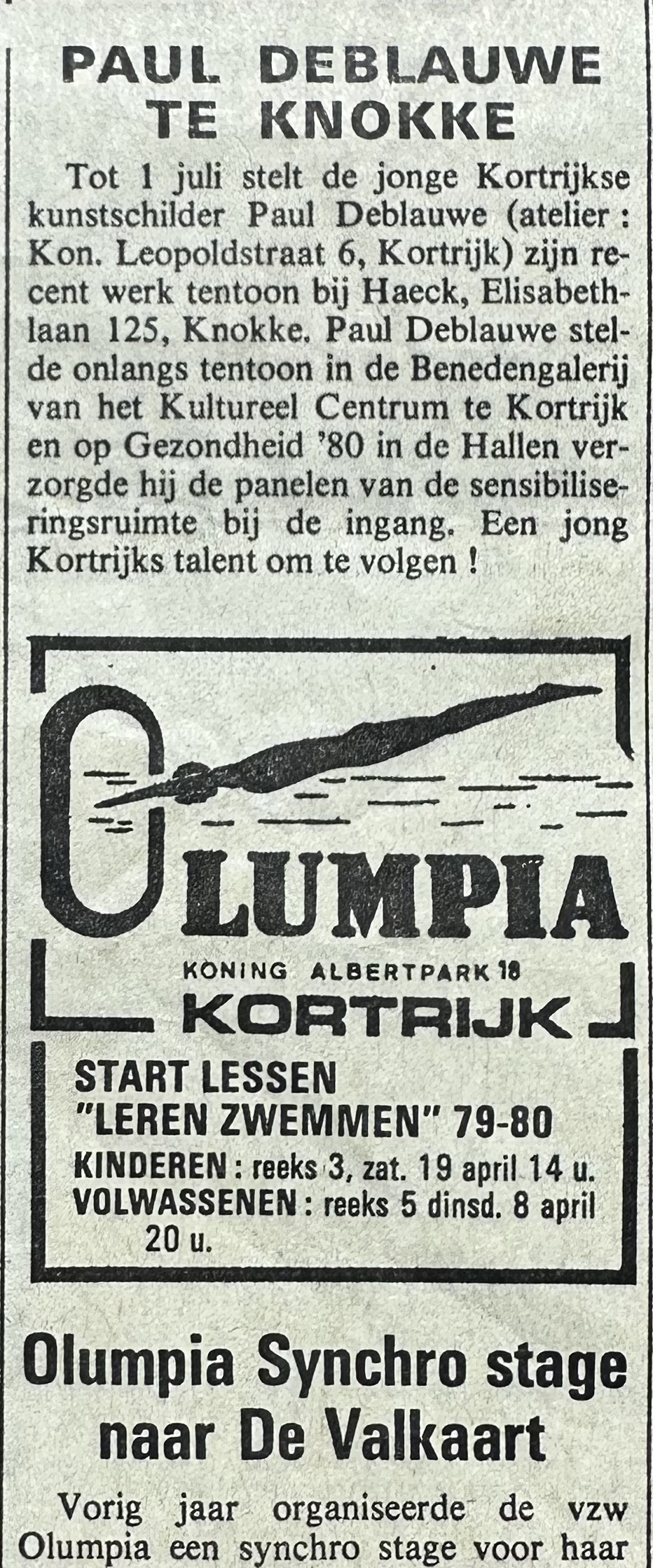 PAUL DEBLAUWE TE KNOKKE

Tot 1 juli stelt de jonge Kortrijkse kunstschilder Paul Deblauwe (atelier : Kon. Leopoldstraat 6, Kortrijk) zijn recent werk tentoon bij Haeck, Elisabethlaan 125, Knokke. Paul Deblauwe stelde onlangs tentoon in de Benedengalerij van het Kultureel Centrum te Kortrijk en op Gezondheid '80 in de Hallen verzorgde hij de panelen van de sensibiliseringsruimte bij de ingang. Een jong Kortrijks talent om te volgen !

OLUMPIA
KONING ALBERTPARK 18
KORTRIJK

START LESSEN
"LEREN ZWEMMEN" 79-80
KINDEREN : reeks 3, zat. 19 april 14 u.
VOLWASSENEN : reeks 5 dinsd. 8 april 20 u.

Olumpia Synchro stage naar De Valkaart

Vorig jaar organiseerde de vzw Olumpia een synchro stage voor haar